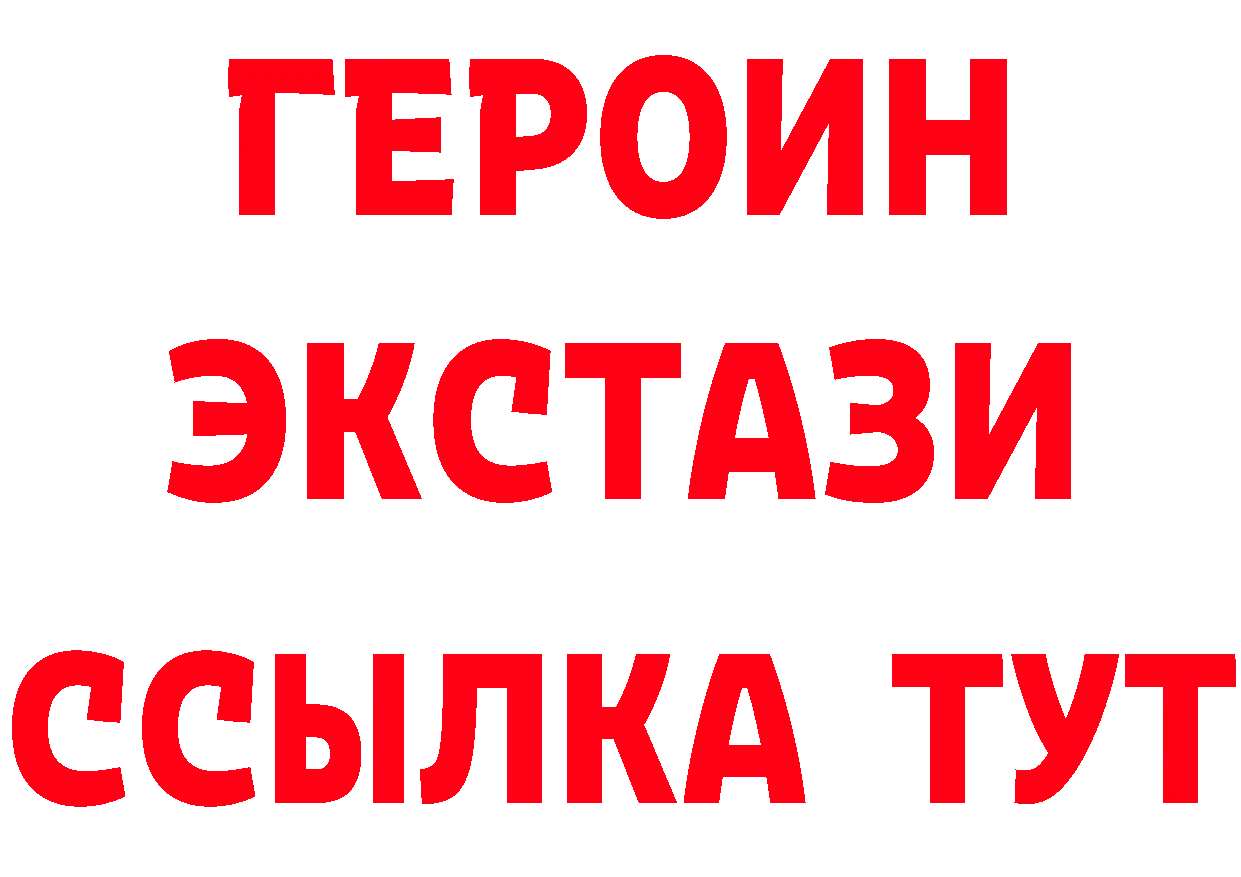 ГЕРОИН
ЭКСТАЗИ
ССЫЛКА ТУТ